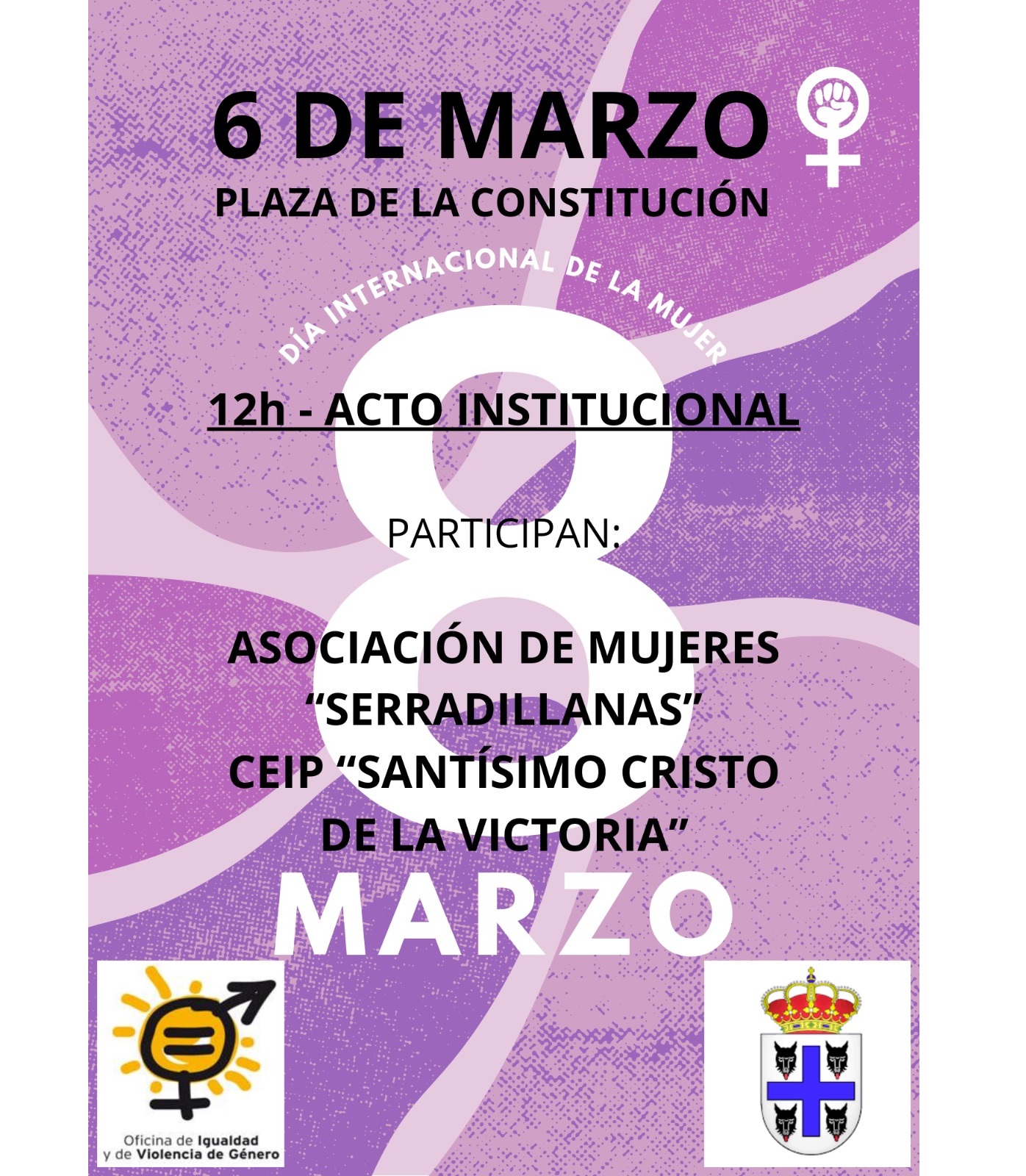 6 DE MARZO

PLAZA DE LA CONSTITUCIÓN

DÍA INTERNACIONAL DE LA MUJER

12h - ACTO INSTITUCIONAL

PARTICIPAN:

ASOCIACIÓN DE MUJERES "SERRADILLANAS"
CEIP "SANTÍSIMO CRISTO DE LA VICTORIA"

8 MARZO

Oficina de Igualdad
y de Violencia de Género